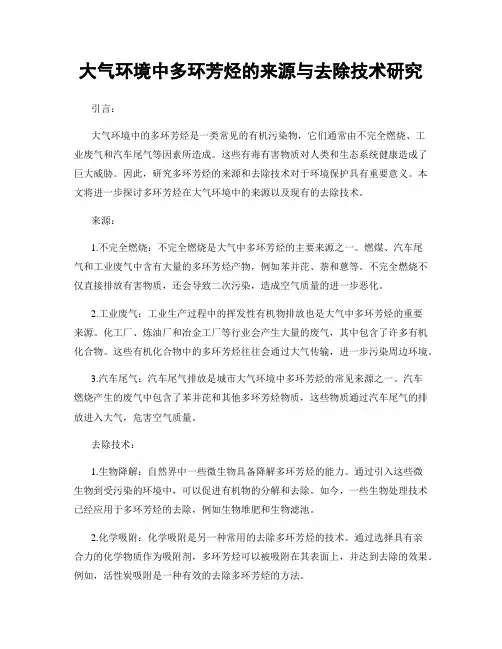 大气环境中多环芳烃的来源与去除技术研究

引言：

大气环境中的多环芳烃是一类常见的有机污染物，它们通常由不完全燃烧、工业废气和汽车尾气等因素所造成。这些有毒有害物质对人类和生态系统健康造成了巨大威胁。因此，研究多环芳烃的来源和去除技术对于环境保护具有重要意义。本文将进一步探讨多环芳烃在大气环境中的来源以及现有的去除技术。

来源：

1.不完全燃烧：不完全燃烧是大气中多环芳烃的主要来源之一。燃煤、汽车尾气和工业废气中含有大量的多环芳烃产物，例如苯并芘、萘和蒽等。不完全燃烧不仅直接排放有害物质，还会导致二次污染，造成空气质量的进一步恶化。

2.工业废气：工业生产过程中的挥发性有机物排放也是大气中多环芳烃的重要来源。化工厂、炼油厂和冶金工厂等行业会产生大量的废气，其中包含了许多有机化合物。这些有机化合物中的多环芳烃往往会通过大气传输，进一步污染周边环境。

3.汽车尾气：汽车尾气排放是城市大气环境中多环芳烃的常见来源之一。汽车燃烧产生的废气中包含了苯并芘和其他多环芳烃物质，这些物质通过汽车尾气的排放进入大气，危害空气质量。

去除技术：

1.生物降解：自然界中一些微生物具备降解多环芳烃的能力。通过引入这些微生物到受污染的环境中，可以促进有机物的分解和去除。如今，一些生物处理技术已经应用于多环芳烃的去除，例如生物堆肥和生物滤池。

2.化学吸附：化学吸附是另一种常用的去除多环芳烃的技术。通过选择具有亲合力的化学物质作为吸附剂，多环芳烃可以被吸附在其表面上，并达到去除的效果。例如，活性炭吸附是一种有效的去除多环芳烃的方法。